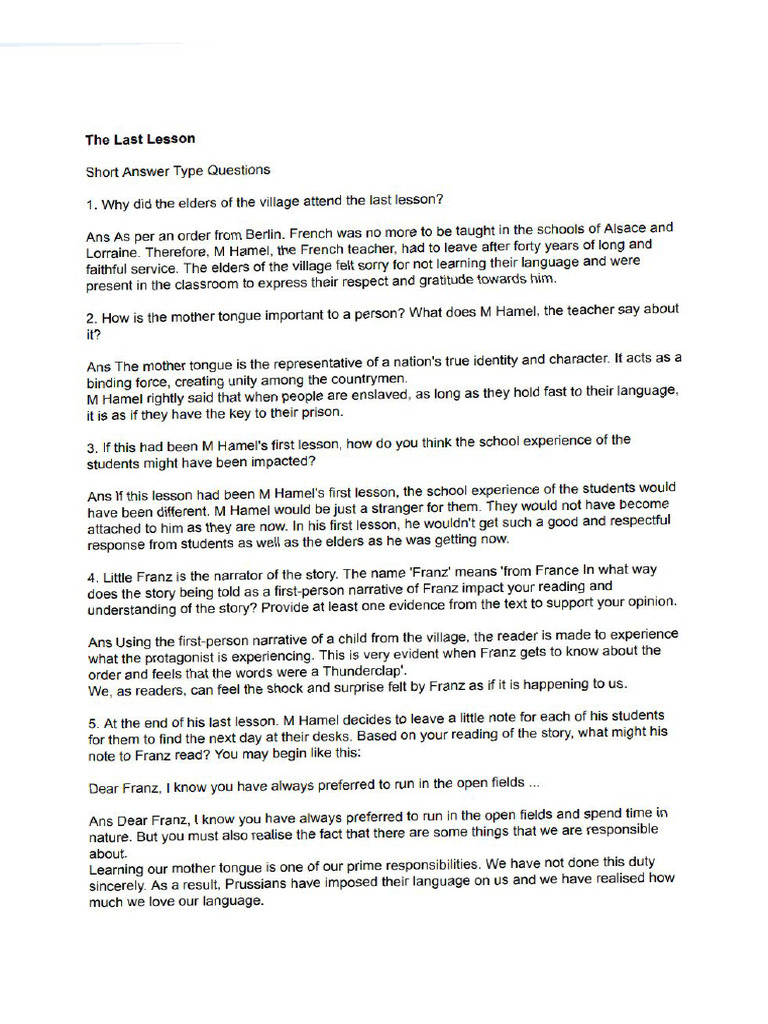 The Last Lesson

Short Answer Type Questions

1. Why did the elders of the village attend the last lesson?

Ans As per an order from Berlin. French was no more to be taught in the schools of Alsace and Lorraine. Therefore, M Hamel, the French teacher, had to leave after forty years of long and faithful service. The elders of the village felt sorry for not learning their language and were present in the classroom to express their respect and gratitude towards him.

2. How is the mother tongue important to a person? What does M Hamel, the teacher say about it?

Ans The mother tongue is the representative of a nation's true identity and character. It acts as a binding force, creating unity among the countrymen.
M Hamel rightly said that when people are enslaved, as long as they hold fast to their language, it is as if they have the key to their prison.

3. If this had been M Hamel's first lesson, how do you think the school experience of the students might have been impacted?

Ans If this lesson had been M Hamel's first lesson, the school experience of the students would have been different. M Hamel would be just a stranger for them. They would not have become attached to him as they are now. In his first lesson, he wouldn't get such a good and respectful response from students as well as the elders as he was getting now.

4. Little Franz is the narrator of the story. The name 'Franz' means 'from France In what way does the story being told as a first-person narrative of Franz impact your reading and understanding of the story? Provide at least one evidence from the text to support your opinion.

Ans Using the first-person narrative of a child from the village, the reader is made to experience what the protagonist is experiencing. This is very evident when Franz gets to know about the order and feels that the words were a Thunderclap'.
We, as readers, can feel the shock and surprise felt by Franz as if it is happening to us.

5. At the end of his last lesson. M Hamel decides to leave a little note for each of his students for them to find the next day at their desks. Based on your reading of the story, what might his note to Franz read? You may begin like this:

Dear Franz, I know you have always preferred to run in the open fields ...

Ans Dear Franz, I know you have always preferred to run in the open fields and spend time in nature. But you must also realise the fact that there are some things that we are responsible about.
Learning our mother tongue is one of our prime responsibilities. We have not done this duty sincerely. As a result, Prussians have imposed their language on us and we have realised how much we love our language.